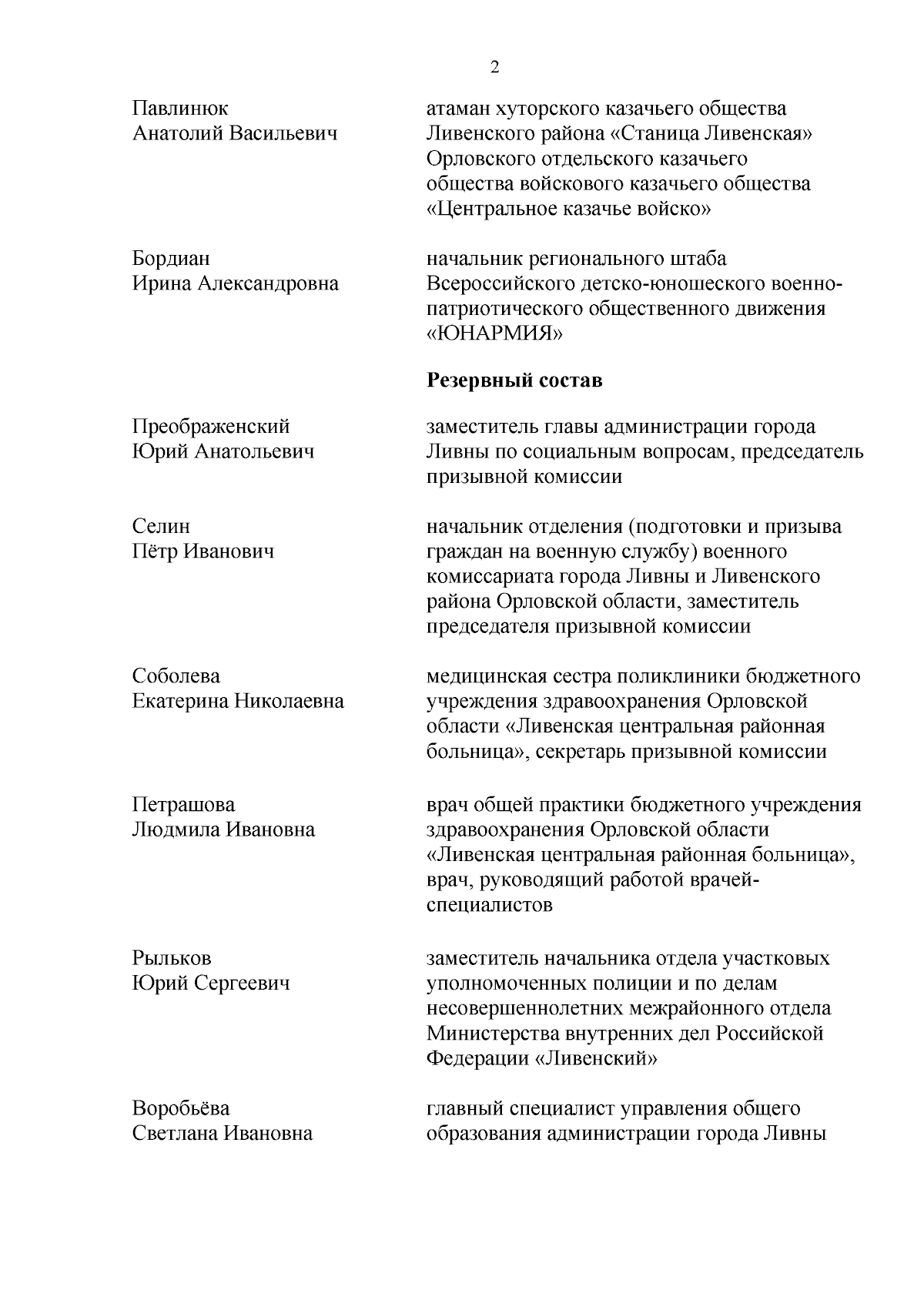 2

Павлинюк
Анатолий Васильевич

атаман хуторского казачьего общества Ливенского района «Станица Ливенская» Орловского отдельского казачьего общества войскового казачьего общества «Центральное казачье войско»

Бордиан
Ирина Александровна

начальник регионального штаба Всероссийского детско-юношеского военно-патриотического общественного движения «ЮНАРМИЯ»

Резервный состав

Преображенский
Юрий Анатольевич

заместитель главы администрации города Ливны по социальным вопросам, председатель призывной комиссии

Селин
Пётр Иванович

начальник отделения (подготовки и призыва граждан на военную службу) военного комиссариата города Ливны и Ливенского района Орловской области, заместитель председателя призывной комиссии

Соболева
Екатерина Николаевна

медицинская сестра поликлиники бюджетного учреждения здравоохранения Орловской области «Ливенская центральная районная больница», секретарь призывной комиссии

Петрашова
Людмила Ивановна

врач общей практики бюджетного учреждения здравоохранения Орловской области «Ливенская центральная районная больница», врач, руководящий работой врачей-специалистов

Рыльков
Юрий Сергеевич

заместитель начальника отдела участковых уполномоченных полиции и по делам несовершеннолетних межрайонного отдела Министерства внутренних дел Российской Федерации «Ливенский»

Воробьёва
Светлана Ивановна

главный специалист управления общего образования администрации города Ливны